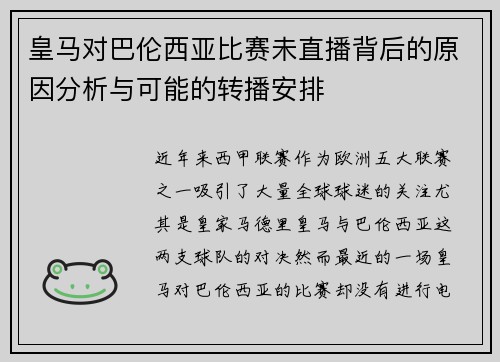 皇马对巴伦西亚比赛未直播背后的原因分析与可能的转播安排

近年来西甲联赛作为欧洲五大联赛之一吸引了大量全球球迷的关注尤其是皇家马德里皇马与巴伦西亚这两支球队的对决然而最近的一场皇马对巴伦西亚的比赛却没有进行电